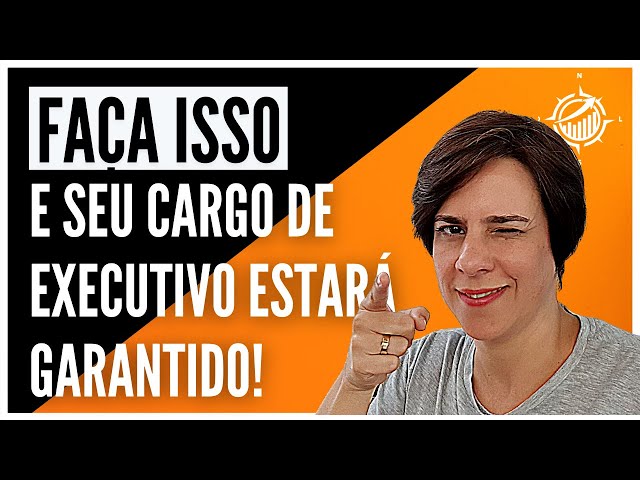 FAÇA ISSO
E SEU CARGO DE EXECUTIVO ESTARÁ GARANTIDO!

N
L